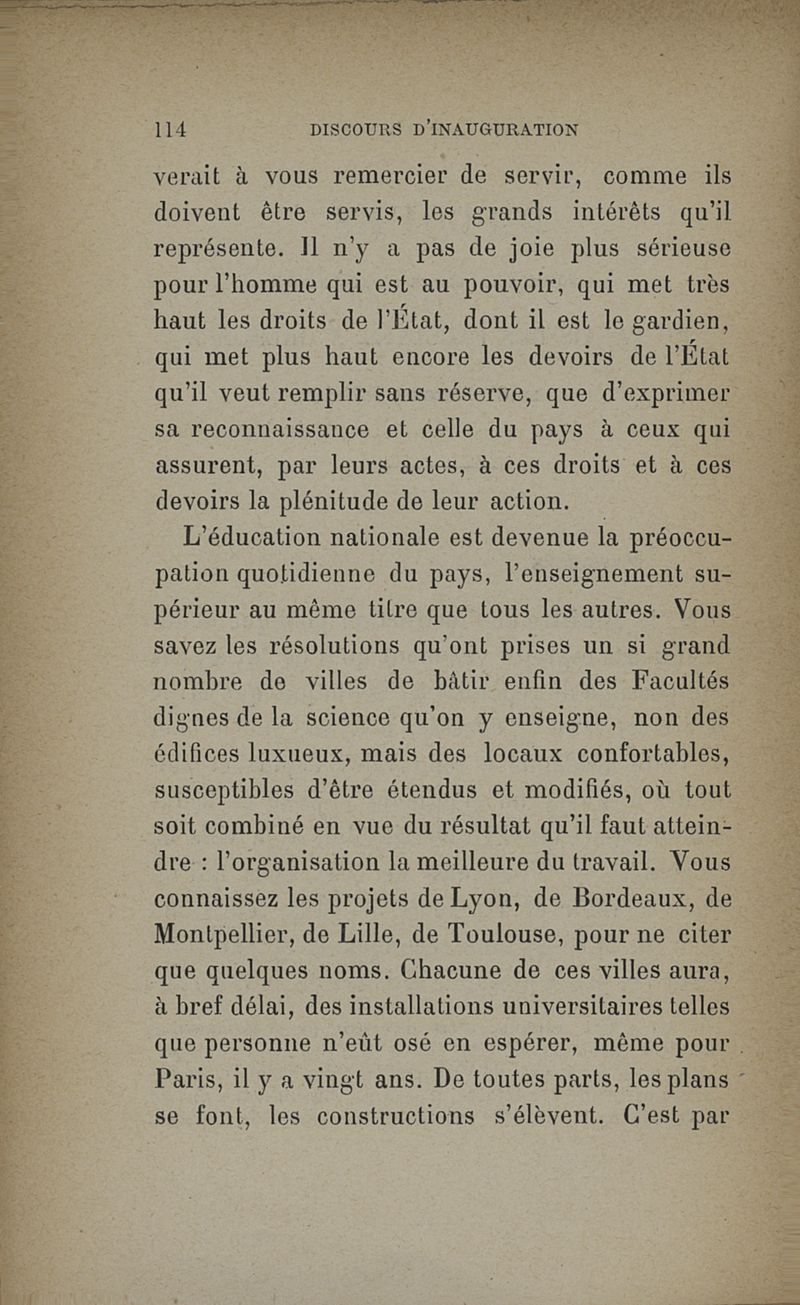 114 DISCOURS D'INAUGURATION

verait à vous remercier de servir, comme ils doivent être servis, les grands intérêts qu'il représente. Il n'y a pas de joie plus sérieuse pour l'homme qui est au pouvoir, qui met très haut les droits de l'État, dont il est le gardien, qui met plus haut encore les devoirs de l'État qu'il veut remplir sans réserve, que d'exprimer sa reconnaissance et celle du pays à ceux qui assurent, par leurs actes, à ces droits et à ces devoirs la plénitude de leur action.

L'éducation nationale est devenue la préoccupation quotidienne du pays, l'enseignement supérieur au même titre que tous les autres. Vous savez les résolutions qu'ont prises un si grand nombre de villes de bâtir enfin des Facultés dignes de la science qu'on y enseigne, non des édifices luxueux, mais des locaux confortables, susceptibles d'être étendus et modifiés, où tout soit combiné en vue du résultat qu'il faut atteindre : l'organisation la meilleure du travail. Vous connaissez les projets de Lyon, de Bordeaux, de Montpellier, de Lille, de Toulouse, pour ne citer que quelques noms. Chacune de ces villes aura, à bref délai, des installations universitaires telles que personne n'eût osé en espérer, même pour Paris, il y a vingt ans. De toutes parts, les plans se font, les constructions s'élèvent. C'est par